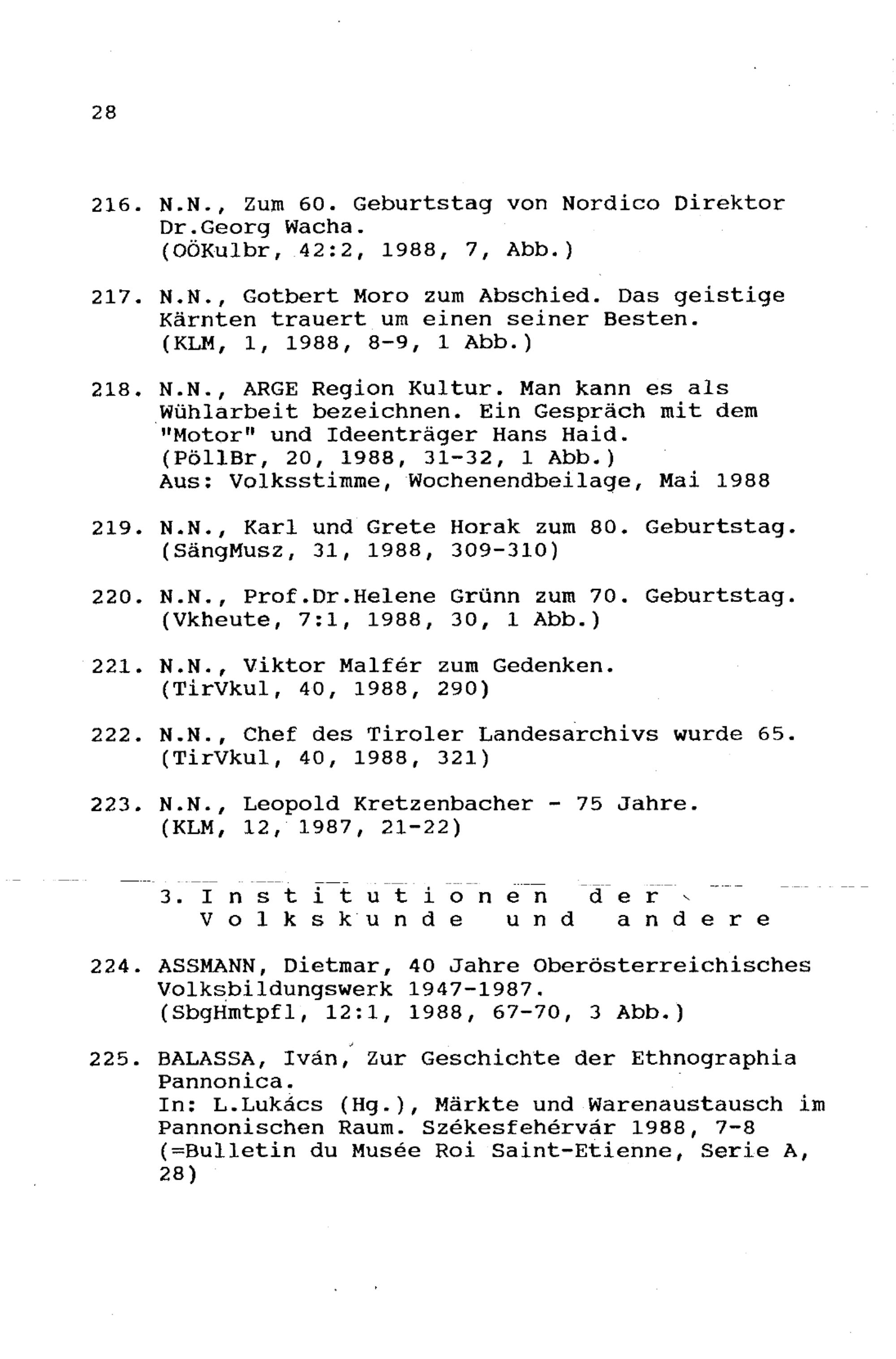 28

216. N.N., Zum 60. Geburtstag von Nordico Direktor Dr.Georg Wacha.
(OÖKulbr, 42:2, 1988, 7, Abb.)

217. N.N., Gotbert Moro zum Abschied. Das geistige Kärnten trauert um einen seiner Besten.
(KLM, 1, 1988, 8-9, 1 Abb.)

218. N.N., ARGE Region Kultur. Man kann es als Wühlarbeit bezeichnen. Ein Gespräch mit dem "Motor" und Ideenträger Hans Haid.
(PöllBr, 20, 1988, 31-32, 1 Abb.)
Aus: Volksstimme, Wochenendbeilage, Mai 1988

219. N.N., Karl und Grete Horak zum 80. Geburtstag.
(SängMusz, 31, 1988, 309-310)

220. N.N., Prof.Dr.Helene Grünn zum 70. Geburtstag.
(Vkheute, 7:1, 1988, 30, 1 Abb.)

221. N.N., Viktor Malfér zum Gedenken.
(TirVkul, 40, 1988, 290)

222. N.N., Chef des Tiroler Landesarchivs wurde 65.
(TirVkul, 40, 1988, 321)

223. N.N., Leopold Kretzenbacher - 75 Jahre.
(KLM, 12, 1987, 21-22)

3. Institutionen der Volkskunde und andere

224. ASSMANN, Dietmar, 40 Jahre Oberösterreichisches Volksbildungswerk 1947-1987.
(SbgHmtpfl, 12:1, 1988, 67-70, 3 Abb.)

225. BALASSA, Iván, Zur Geschichte der Ethnographia Pannonica.
In: L.Lukács (Hg.), Märkte und Warenaustausch im Pannonischen Raum. Székesfehérvár 1988, 7-8
(=Bulletin du Musée Roi Saint-Etienne, Serie A, 28)